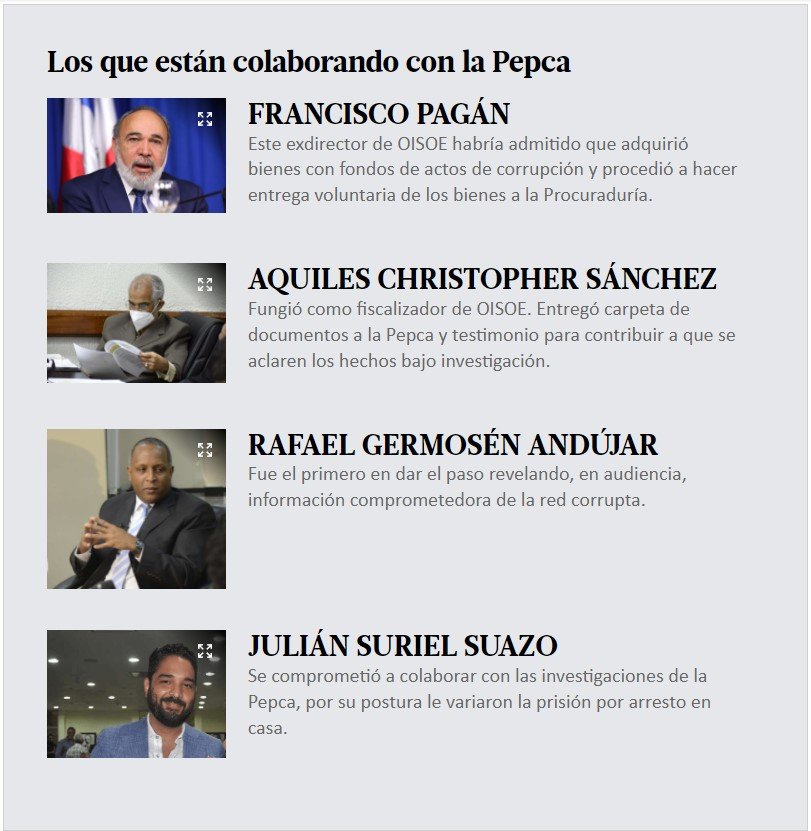 Los que están colaborando con la Pepca

FRANCISCO PAGÁN

Este exdirector de OISOE habría admitido que adquirió bienes con fondos de actos de corrupción y procedió a hacer entrega voluntaria de los bienes a la Procuraduría.

AQUILES CHRISTOPHER SÁNCHEZ

Fungió como fiscalizador de OISOE. Entregó carpeta de documentos a la Pepca y testimonio para contribuir a que se aclaren los hechos bajo investigación.

RAFAEL GERMOSÉN ANDÚJAR

Fue el primero en dar el paso revelando, en audiencia, información comprometedora de la red corrupta.

JULIÁN SURIEL SUAZO

Se comprometió a colaborar con las investigaciones de la Pepca, por su postura le variaron la prisión por arresto en casa.